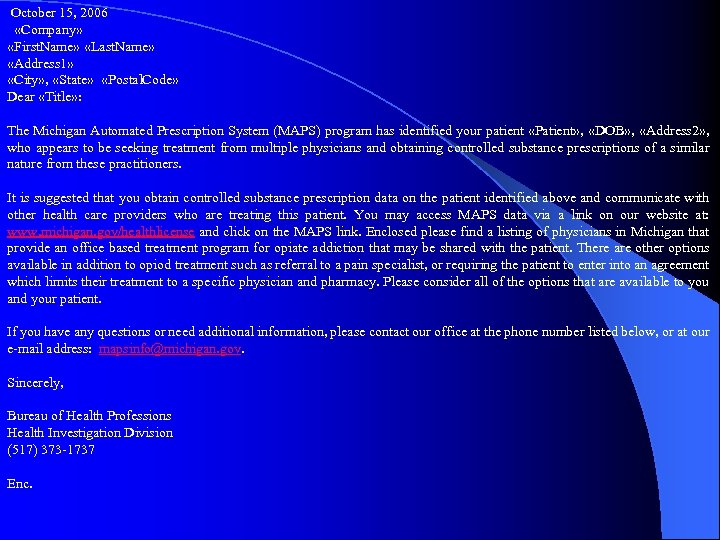 October 15, 2006
«Company»
«FirstName» «LastName»
«Address1»
«City», «State» «PostalCode»
Dear «Title»:

The Michigan Automated Prescription System (MAPS) program has identified your patient «Patient», «DOB», «Address2», who appears to be seeking treatment from multiple physicians and obtaining controlled substance prescriptions of a similar nature from these practitioners.

It is suggested that you obtain controlled substance prescription data on the patient identified above and communicate with other health care providers who are treating this patient. You may access MAPS data via a link on our website at: www.michigan.gov/healthlicense and click on the MAPS link. Enclosed please find a listing of physicians in Michigan that provide an office based treatment program for opiate addiction that may be shared with the patient. There are other options available in addition to opiod treatment such as referral to a pain specialist, or requiring the patient to enter into an agreement which limits their treatment to a specific physician and pharmacy. Please consider all of the options that are available to you and your patient.

If you have any questions or need additional information, please contact our office at the phone number listed below, or at our e-mail address: mapsinfo@michigan.gov.

Sincerely,

Bureau of Health Professions
Health Investigation Division
(517) 373-1737

Enc.